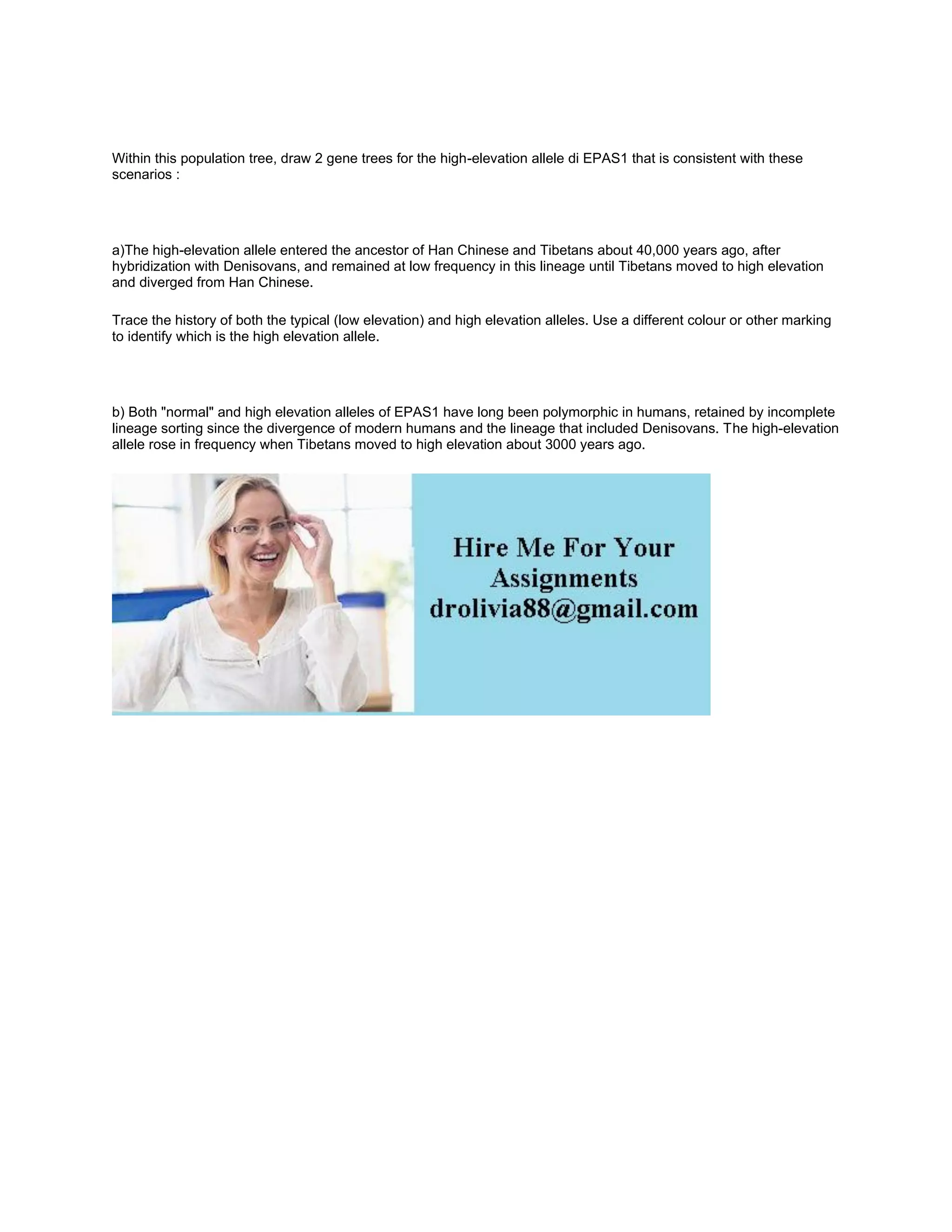 Within this population tree, draw 2 gene trees for the high-elevation allele di EPAS1 that is consistent with these scenarios :

a)The high-elevation allele entered the ancestor of Han Chinese and Tibetans about 40,000 years ago, after hybridization with Denisovans, and remained at low frequency in this lineage until Tibetans moved to high elevation and diverged from Han Chinese.

Trace the history of both the typical (low elevation) and high elevation alleles. Use a different colour or other marking to identify which is the high elevation allele.

b) Both "normal" and high elevation alleles of EPAS1 have long been polymorphic in humans, retained by incomplete lineage sorting since the divergence of modern humans and the lineage that included Denisovans. The high-elevation allele rose in frequency when Tibetans moved to high elevation about 3000 years ago.

Hire Me For Your Assignments drolivia88@gmail.com